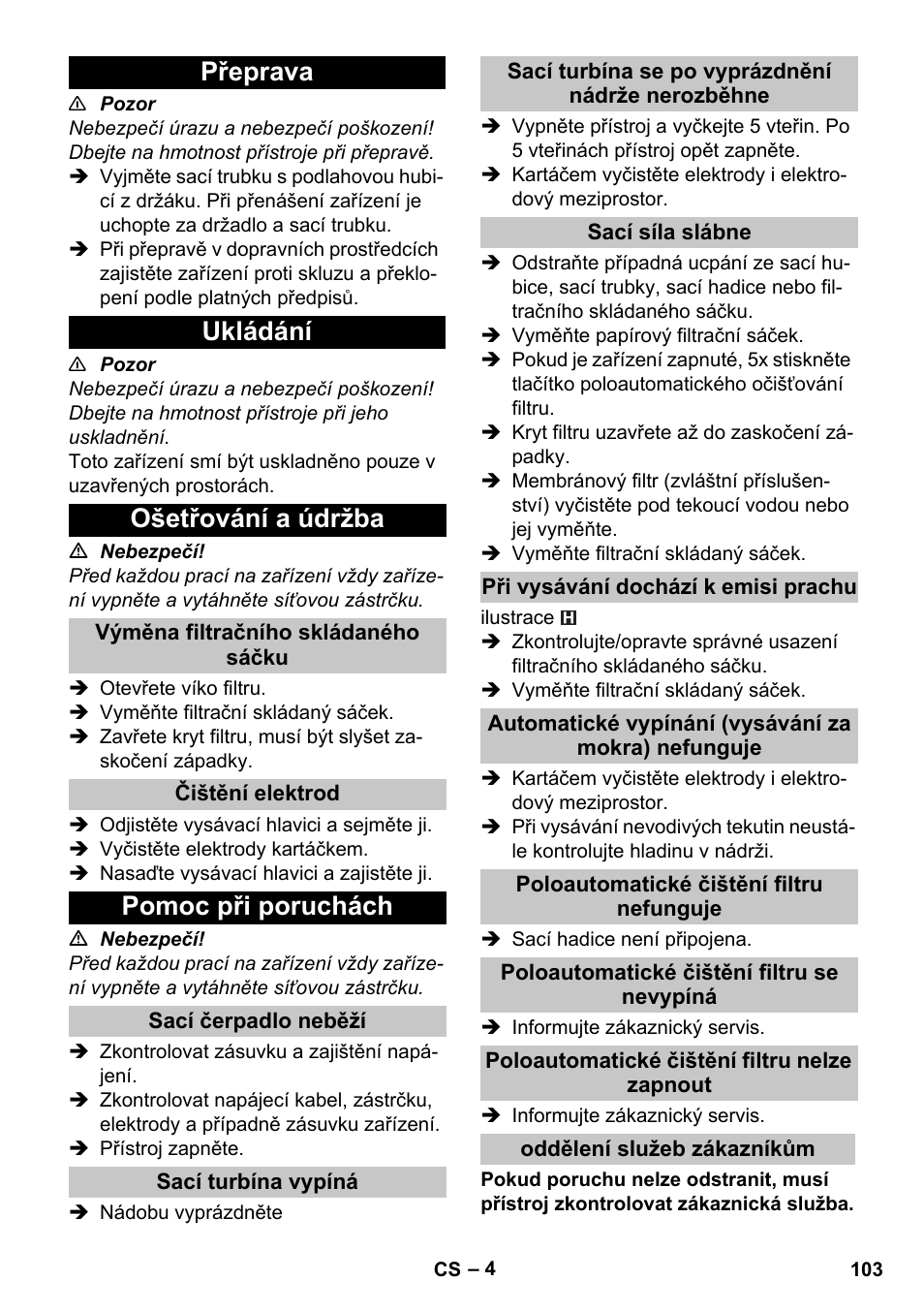 Přeprava

⚠ Pozor
Nebezpečí úrazu a nebezpečí poškození! Dbejte na hmotnost přístroje při přepravě.

➔ Vyjměte sací trubku s podlahovou hubicí z držáku. Při přenášení zařízení je uchopte za držadlo a sací trubku.
➔ Při přepravě v dopravních prostředcích zajistěte zařízení proti skluzu a překlopení podle platných předpisů.

Ukládání

⚠ Pozor
Nebezpečí úrazu a nebezpečí poškození! Dbejte na hmotnost přístroje při jeho uskladnění.

Toto zařízení smí být uskladněno pouze v uzavřených prostorách.

Ošetřování a údržba

⚠ Nebezpečí!
Před každou prací na zařízení vždy zařízení vypněte a vytáhněte síťovou zástrčku.

Výměna filtračního skládaného sáčku

➔ Otevřete víko filtru.
➔ Vyměňte filtrační skládaný sáček.
➔ Zavřete kryt filtru, musí být slyšet zaskočení západky.

Čištění elektrod

➔ Odjistěte vysávací hlavici a sejměte ji.
➔ Vyčistěte elektrody kartáčkem.
➔ Nasaďte vysávací hlavici a zajistěte ji.

Pomoc při poruchách

⚠ Nebezpečí!
Před každou prací na zařízení vždy zařízení vypněte a vytáhněte síťovou zástrčku.

Sací čerpadlo neběží

➔ Zkontrolovat zásuvku a zajištění napájení.
➔ Zkontrolovat napájecí kabel, zástrčku, elektrody a případně zásuvku zařízení.
➔ Přístroj zapněte.

Sací turbína vypíná

➔ Nádobu vyprázdněte

Sací turbína se po vyprázdnění nádrže nerozběhne

➔ Vypněte přístroj a vyčkejte 5 vteřin. Po 5 vteřinách přístroj opět zapněte.
➔ Kartáčem vyčistěte elektrody i elektrodový meziprostor.

Sací síla slábne

➔ Odstraňte případná ucpání ze sací hubice, sací trubky, sací hadice nebo filtračního skládaného sáčku.
➔ Vyměňte papírový filtrační sáček.
➔ Pokud je zařízení zapnuté, 5x stiskněte tlačítko poloautomatického očišťování filtru.
➔ Kryt filtru uzavřete až do zaskočení západky.
➔ Membránový filtr (zvláštní příslušenství) vyčistěte pod tekoucí vodou nebo jej vyměňte.
➔ Vyměňte filtrační skládaný sáček.

Při vysávání dochází k emisi prachu

ilustrace H
➔ Zkontrolujte/opravte správné usazení filtračního skládaného sáčku.
➔ Vyměňte filtrační skládaný sáček.

Automatické vypínání (vysávání za mokra) nefunguje

➔ Kartáčem vyčistěte elektrody i elektrodový meziprostor.
➔ Při vysávání nevodivých tekutin neustále kontrolujte hladinu v nádrži.

Poloautomatické čištění filtru nefunguje

➔ Sací hadice není připojena.

Poloautomatické čištění filtru se nevypíná

➔ Informujte zákaznický servis.

Poloautomatické čištění filtru nelze zapnout

➔ Informujte zákaznický servis.

oddělení služeb zákazníkům

Pokud poruchu nelze odstranit, musí přístroj zkontrolovat zákaznická služba.

CS – 4

103